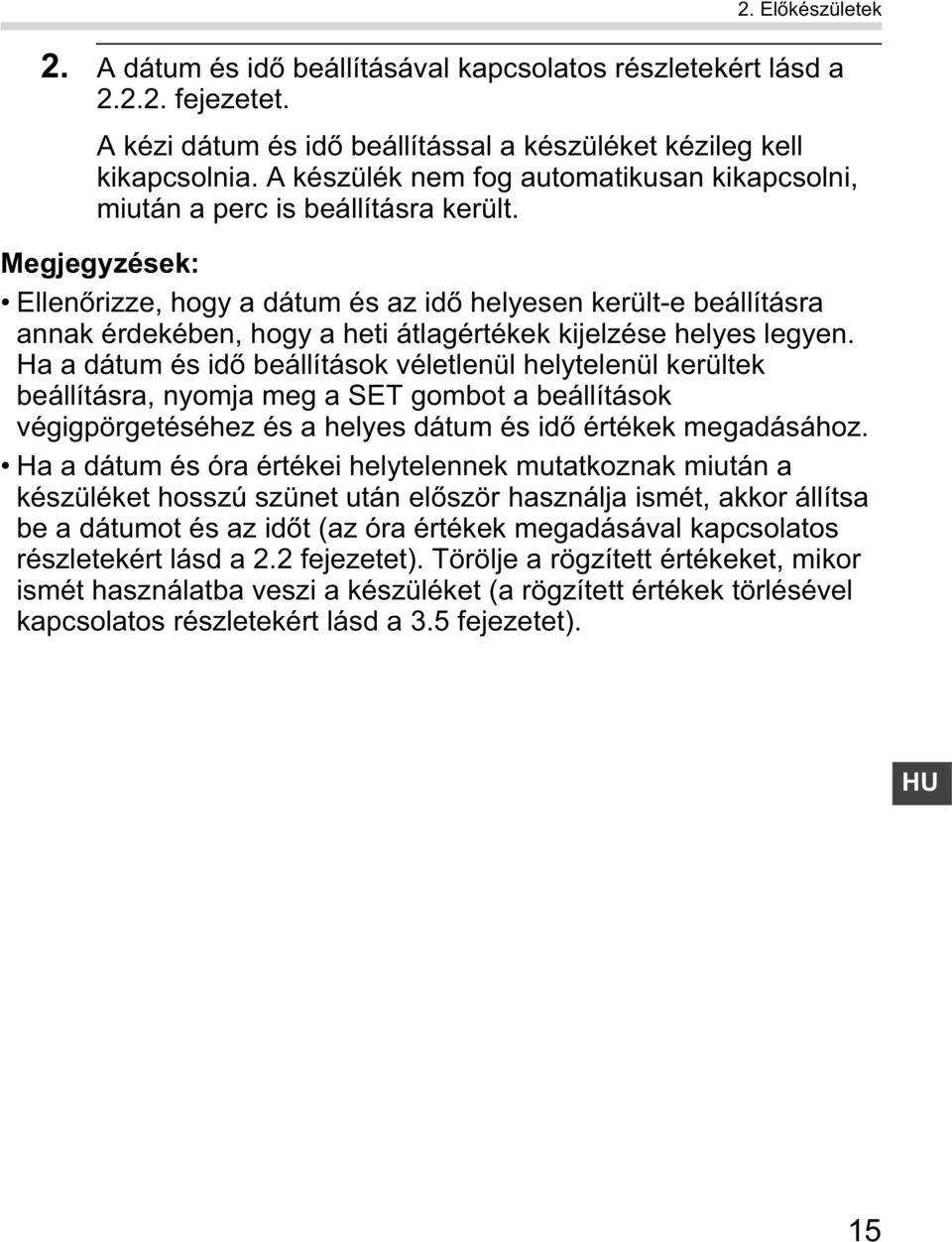 2. Előkészületek

2. A dátum és idő beállításával kapcsolatos részletekért lásd a 2.2.2. fejezetet.

A kézi dátum és idő beállítással a készüléket kézileg kell kikapcsolnia. A készülék nem fog automatikusan kikapcsolni, miután a perc is beállításra került.

Megjegyzések:

• Ellenőrizze, hogy a dátum és az idő helyesen került-e beállításra annak érdekében, hogy a heti átlagértékek kijelzése helyes legyen. Ha a dátum és idő beállítások véletlenül helytelenül kerültek beállításra, nyomja meg a SET gombot a beállítások végigpörgetéséhez és a helyes dátum és idő értékek megadásához.

• Ha a dátum és óra értékei helytelennek mutatkoznak miután a készüléket hosszú szünet után először használja ismét, akkor állítsa be a dátumot és az időt (az óra értékek megadásával kapcsolatos részletekért lásd a 2.2 fejezetet). Törölje a rögzített értékeket, mikor ismét használatba veszi a készüléket (a rögzített értékek törlésével kapcsolatos részletekért lásd a 3.5 fejezetet).

HU

15